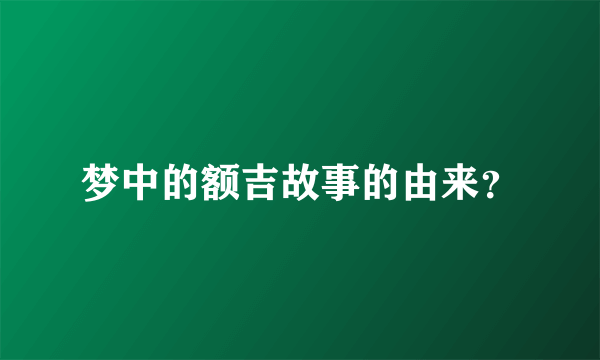 梦中的额吉故事的由来?